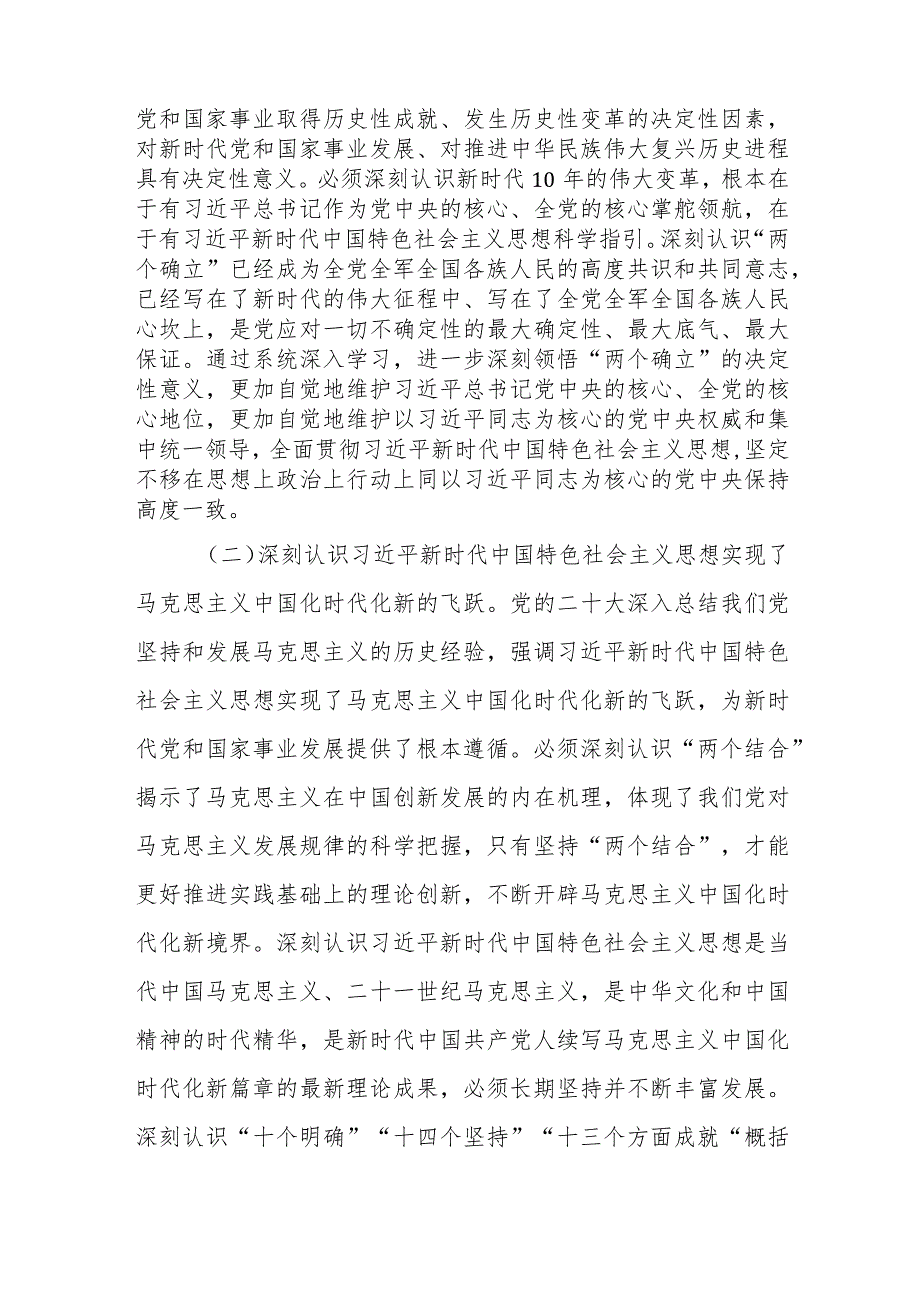 党和国家事业取得历史性成就、发生历史性变革的决定性因素，对新时代党和国家事业发展、对推进中华民族伟大复兴历史进程具有决定性意义。必须深刻认识新时代10年的伟大变革，根本在于有习近平总书记作为党中央的核心、全党的核心掌舵领航，在于有习近平新时代中国特色社会主义思想科学指引。深刻认识“两个确立”已经成为全党全军全国各族人民的高度共识和共同意志，已经写在了新时代的伟大征程中、写在了全党全军全国各族人民心坎上，是党应对一切不确定性的最大确定性、最大底气、最大保证。通过系统深入学习，进一步深刻领悟“两个确立”的决定性意义，更加自觉地维护习近平总书记党中央的核心、全党的核心地位，更加自觉地维护以习近平同志为核心的党中央权威和集中统一领导，全面贯彻习近平新时代中国特色社会主义思想，坚定不移在思想上政治上行动上同以习近平同志为核心的党中央保持高度一致。

（二）深刻认识习近平新时代中国特色社会主义思想实现了马克思主义中国化时代化新的飞跃。党的二十大深入总结我们党坚持和发展马克思主义的历史经验，强调习近平新时代中国特色社会主义思想实现了马克思主义中国化时代化新的飞跃，为新时代党和国家事业发展提供了根本遵循。必须深刻认识“两个结合”揭示了马克思主义在中国创新发展的内在机理，体现了我们党对马克思主义发展规律的科学把握，只有坚持“两个结合”，才能更好推进实践基础上的理论创新，不断开辟马克思主义中国化时代化新境界。深刻认识习近平新时代中国特色社会主义思想是当代中国马克思主义、二十一世纪马克思主义，是中华文化和中国精神的时代精华，是新时代中国共产党人续写马克思主义中国化时代化新篇章的最新理论成果，必须长期坚持并不断丰富发展。深刻认识“十个明确”“十四个坚持”“十三个方面成就“概括